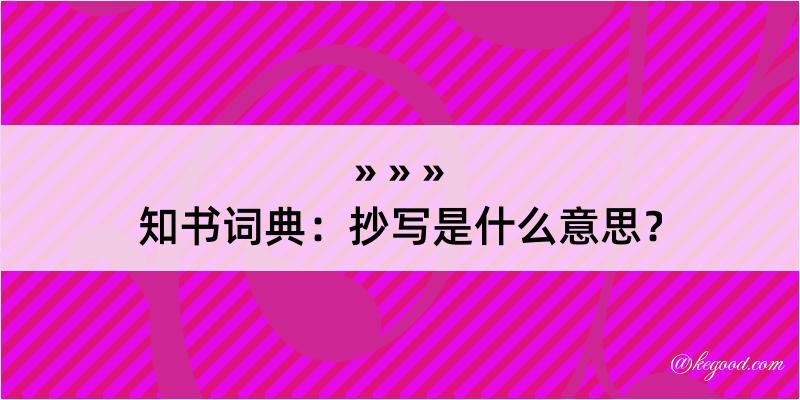 » » »
知书词典：抄写是什么意思？

@kegood.com